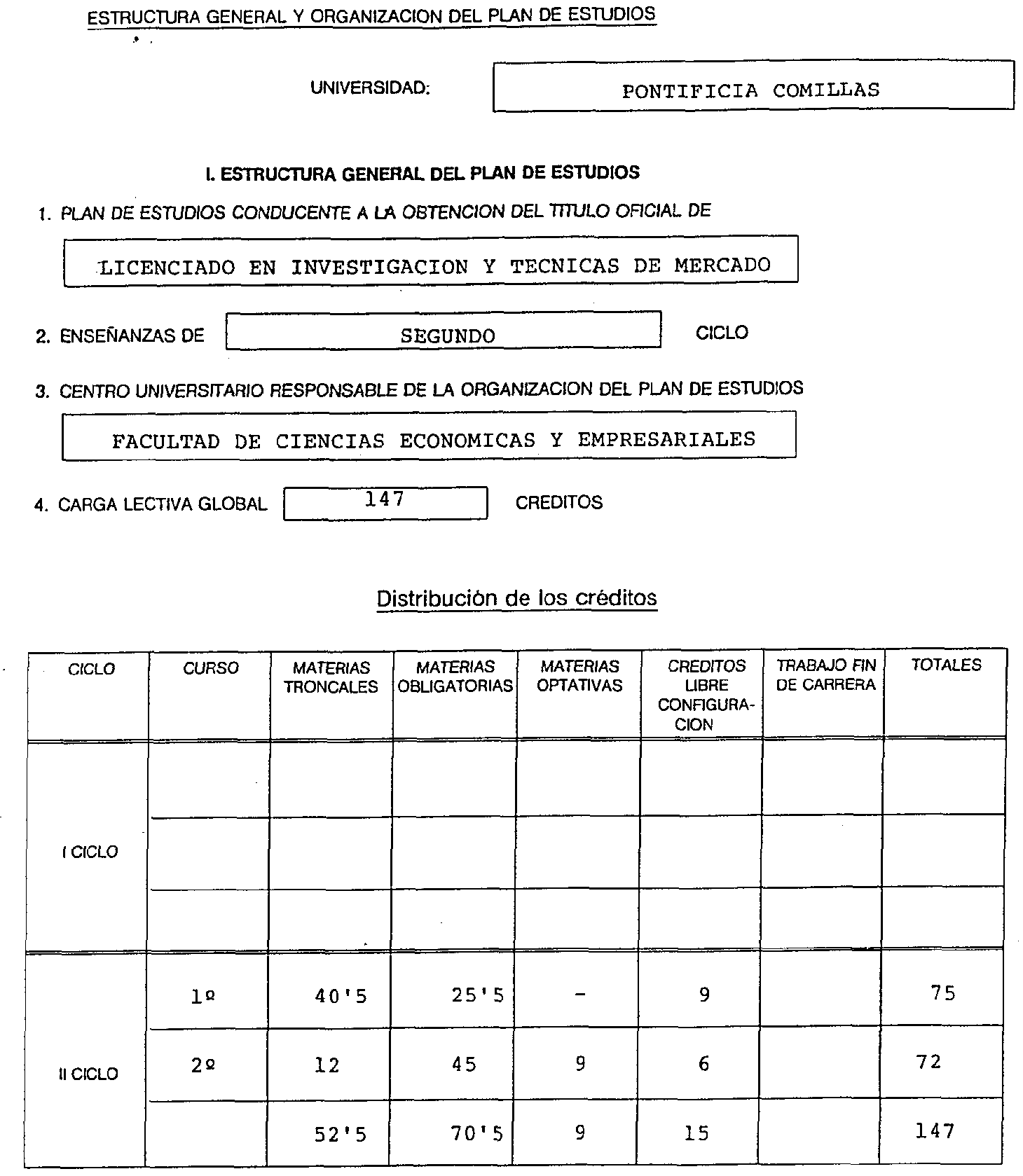 ESTRUCTURA GENERAL Y ORGANIZACION DEL PLAN DE ESTUDIOS

UNIVERSIDAD: PONTIFICIA COMILLAS

I. ESTRUCTURA GENERAL DEL PLAN DE ESTUDIOS

1. PLAN DE ESTUDIOS CONDUCENTE A LA OBTENCION DEL TITULO OFICIAL DE

LICENCIADO EN INVESTIGACION Y TECNICAS DE MERCADO

2. ENSEÑANZAS DE SEGUNDO CICLO

3. CENTRO UNIVERSITARIO RESPONSABLE DE LA ORGANIZACION DEL PLAN DE ESTUDIOS

FACULTAD DE CIENCIAS ECONOMICAS Y EMPRESARIALES

4. CARGA LECTIVA GLOBAL 147 CREDITOS

Distribución de los créditos

| CICLO | CURSO | MATERIAS TRONCALES | MATERIAS OBLIGATORIAS | MATERIAS OPTATIVAS | CREDITOS LIBRE CONFIGURACION | TRABAJO FIN DE CARRERA | TOTALES |
|---|---|---|---|---|---|---|---|
| I CICLO | | | | | | | |
| | | | | | | | |
| | | | | | | | |
| II CICLO | 1º | 40'5 | 25'5 | - | 9 | | 75 |
| | 2º | 12 | 45 | 9 | 6 | | 72 |
| | | 52'5 | 70'5 | 9 | 15 | | 147 |